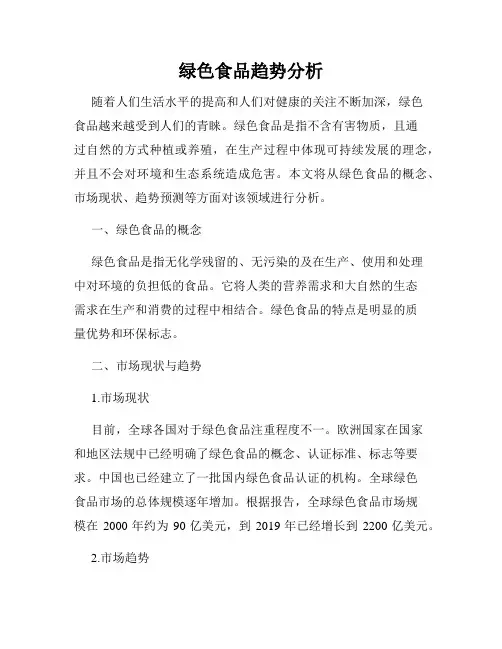 绿色食品趋势分析

随着人们生活水平的提高和人们对健康的关注不断加深，绿色食品越来越受到人们的青睐。绿色食品是指不含有害物质，且通过自然的方式种植或养殖，在生产过程中体现可持续发展的理念，并且不会对环境和生态系统造成危害。本文将从绿色食品的概念、市场现状、趋势预测等方面对该领域进行分析。

一、绿色食品的概念

绿色食品是指无化学残留的、无污染的及在生产、使用和处理中对环境的负担低的食品。它将人类的营养需求和大自然的生态需求在生产和消费的过程中相结合。绿色食品的特点是明显的质量优势和环保标志。

二、市场现状与趋势

1.市场现状

目前，全球各国对于绿色食品注重程度不一。欧洲国家在国家和地区法规中已经明确了绿色食品的概念、认证标准、标志等要求。中国也已经建立了一批国内绿色食品认证的机构。全球绿色食品市场的总体规模逐年增加。根据报告，全球绿色食品市场规模在 2000 年约为 90 亿美元，到 2019 年已经增长到 2200 亿美元。

2.市场趋势